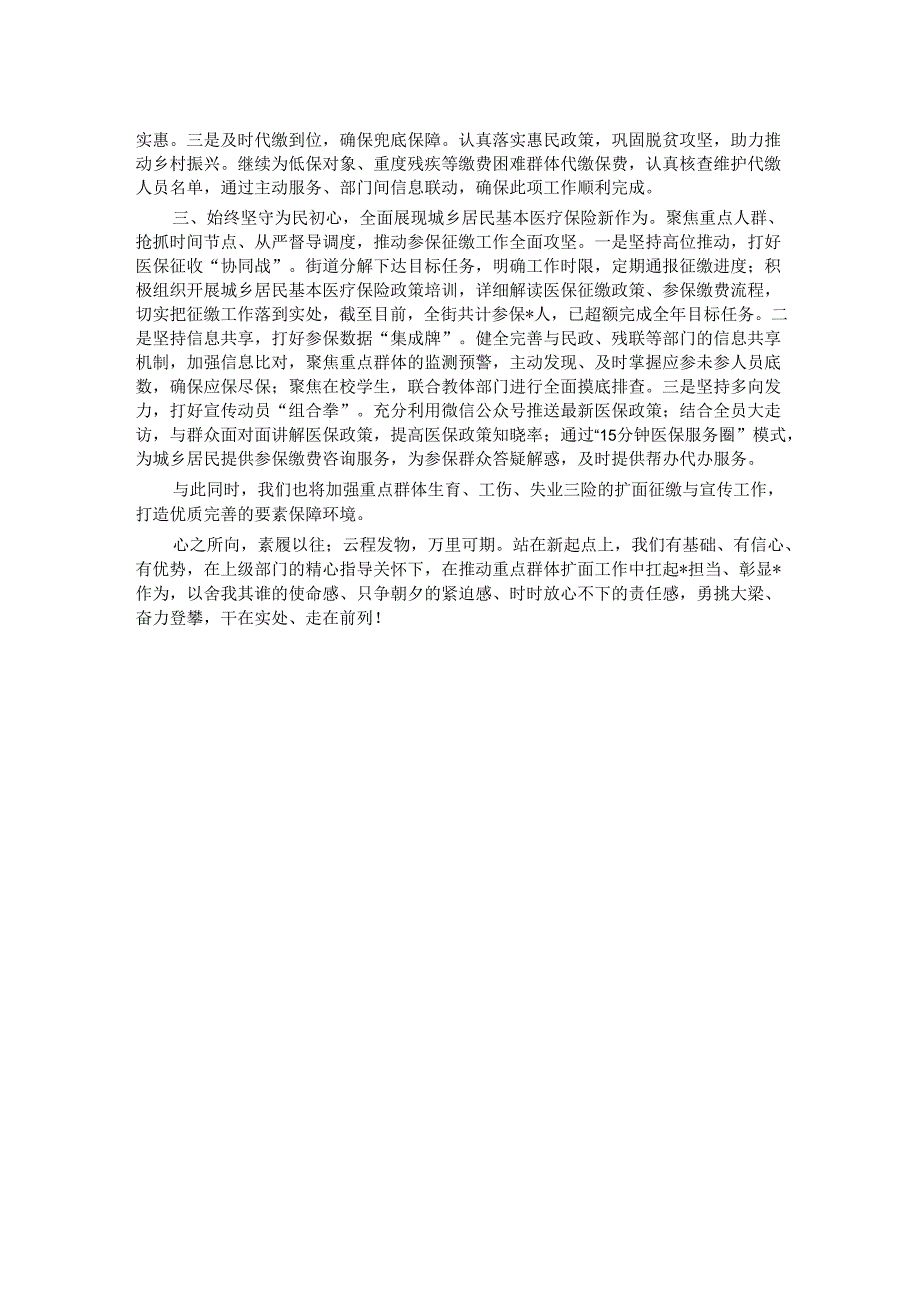 实惠。三是及时代缴到位，确保兜底保障。认真落实惠民政策，巩固脱贫攻坚，助力推动乡村振兴。继续为低保对象、重度残疾等缴费困难群体代缴保费，认真核查维护代缴人员名单，通过主动服务、部门间信息联动，确保此项工作顺利完成。

三、始终坚守为民初心，全面展现城乡居民基本医疗保险新作为。聚焦重点人群、抢抓时间节点、从严督导调度，推动参保征缴工作全面攻坚。一是坚持高位推动，打好医保征收“协同战”。街道分解下达目标任务，明确工作时限，定期通报征缴进度；积极组织开展城乡居民基本医疗保险政策培训，详细解读医保征缴政策、参保缴费流程，切实把征缴工作落到实处，截至目前，全街共计参保*人，已超额完成全年目标任务。二是坚持信息共享，打好参保数据“集成牌”。健全完善与民政、残联等部门的信息共享机制，加强信息比对，聚焦重点群体的监测预警，主动发现、及时掌握应参未参人员底数，确保应保尽保；聚焦在校学生，联合教体部门进行全面摸底排查。三是坚持多向发力，打好宣传动员“组合拳”。充分利用微信公众号推送最新医保政策；结合全员大走访，与群众面对面讲解医保政策，提高医保政策知晓率；通过“15分钟医保服务圈”模式，为城乡居民提供参保缴费咨询服务，为参保群众答疑解惑，及时提供帮办代办服务。

与此同时，我们也将加强重点群体生育、工伤、失业三险的扩面征缴与宣传工作，打造优质完善的要素保障环境。

心之所向，素履以往；云程发轫，万里可期。站在新起点上，我们有基础、有信心、有优势，在上级部门的精心指导关怀下，在推动重点群体扩面工作中扛起*担当、彰显*作为，以舍我其谁的使命感、只争朝夕的紧迫感、时时放心不下的责任感，勇挑大梁、奋力登攀，干在实处、走在前列！